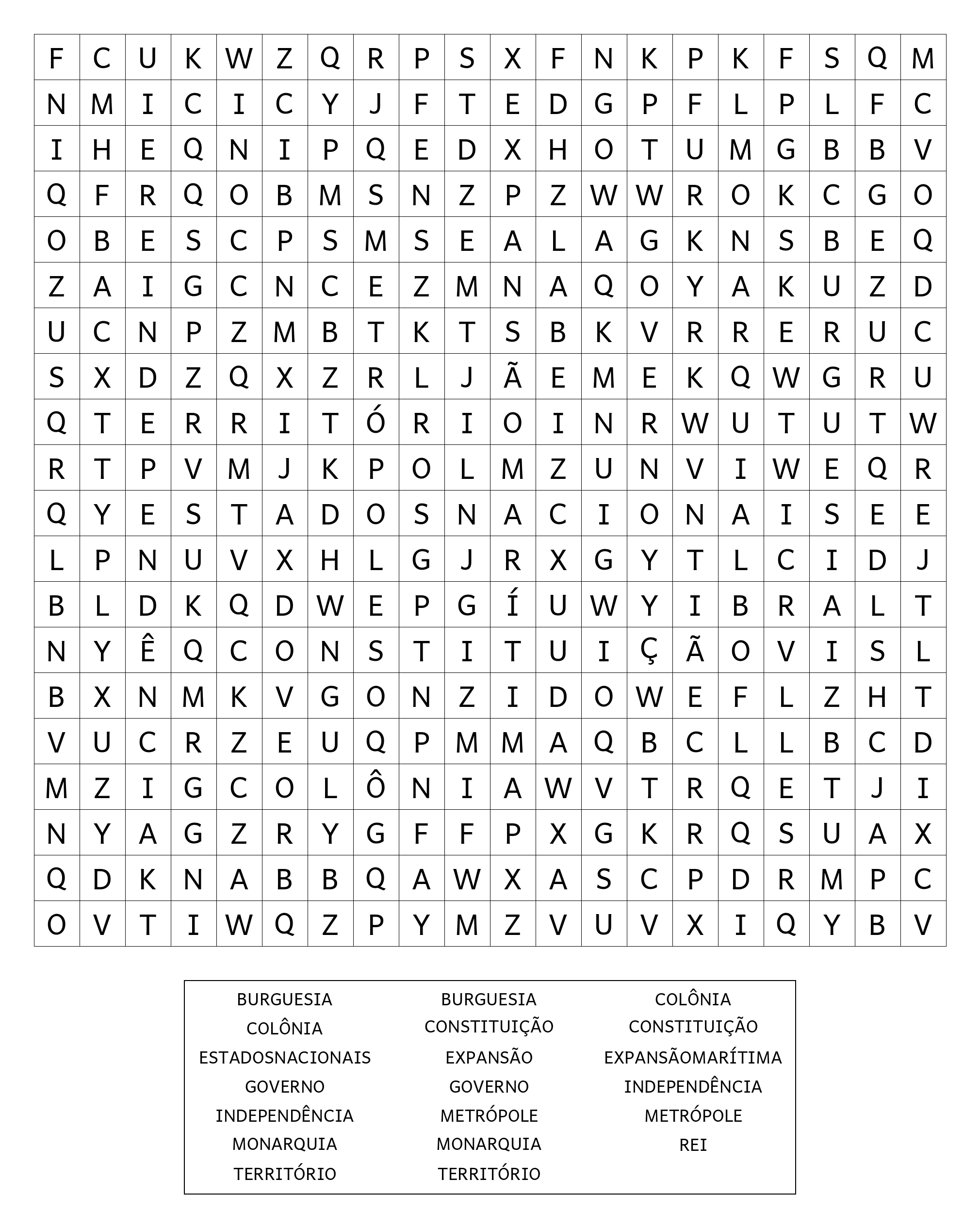 | F | C | U | K | W | Z | Q | R | P | S | X | F | N | K | P | K | F | S | Q | M |
|---|---|---|---|---|---|---|---|---|---|---|---|---|---|---|---|---|---|---|---|
| N | M | I | C | I | C | Y | J | F | T | E | D | G | P | F | L | P | L | F | C |
| I | H | E | Q | N | I | P | Q | E | D | X | H | O | T | U | M | G | B | B | V |
| Q | F | R | Q | O | B | M | S | N | Z | P | Z | W | W | R | O | K | C | G | O |
| O | B | E | S | C | P | S | M | S | E | A | L | A | G | K | N | S | B | E | Q |
| Z | A | I | G | C | N | C | E | Z | M | N | A | Q | O | Y | A | K | U | Z | D |
| U | C | N | P | Z | M | B | T | K | T | S | B | K | V | R | R | E | R | U | C |
| S | X | D | Z | Q | X | Z | R | L | J | Ã | E | M | E | K | Q | W | G | R | U |
| Q | T | E | R | R | I | T | Ó | R | I | O | I | N | R | W | U | T | U | T | W |
| R | T | P | V | M | J | K | P | O | L | M | Z | U | N | V | I | W | E | Q | R |
| Q | Y | E | S | T | A | D | O | S | N | A | C | I | O | N | A | I | S | E | E |
| L | P | N | U | V | X | H | L | G | J | R | X | G | Y | T | L | C | I | D | J |
| B | L | D | K | Q | D | W | E | P | G | Í | U | W | Y | I | B | R | A | L | T |
| N | Y | Ê | Q | C | O | N | S | T | I | T | U | I | Ç | Ã | O | V | I | S | L |
| B | X | N | M | K | V | G | O | N | Z | I | D | O | W | E | F | L | Z | H | T |
| V | U | C | R | Z | E | U | Q | P | M | M | A | Q | B | C | L | L | B | C | D |
| M | Z | I | G | C | O | L | Ô | N | I | A | W | V | T | R | Q | E | T | J | I |
| N | Y | A | G | Z | R | Y | G | F | F | P | X | G | K | R | Q | S | U | A | X |
| Q | D | K | N | A | B | B | Q | A | W | X | A | S | C | P | D | R | M | P | C |
| O | V | T | I | W | Q | Z | P | Y | M | Z | V | U | V | X | I | Q | Y | B | V |

BURGUESIA
COLÔNIA
ESTADOSNACIONAIS
GOVERNO
INDEPENDÊNCIA
MONARQUIA
TERRITÓRIO

BURGUESIA
CONSTITUIÇÃO
EXPANSÃO
GOVERNO
METRÓPOLE
MONARQUIA
TERRITÓRIO

COLÔNIA
CONSTITUIÇÃO
EXPANSÃOMARÍTIMA
INDEPENDÊNCIA
METRÓPOLE
REI